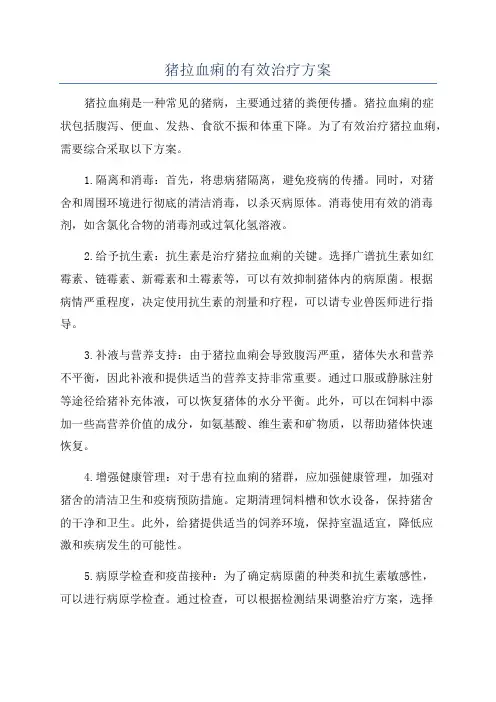 猪拉血痢的有效治疗方案

猪拉血痢是一种常见的猪病，主要通过猪的粪便传播。猪拉血痢的症状包括腹泻、便血、发热、食欲不振和体重下降。为了有效治疗猪拉血痢，需要综合采取以下方案。

1.隔离和消毒：首先，将患病猪隔离，避免疫病的传播。同时，对猪舍和周围环境进行彻底的清洁消毒，以杀灭病原体。消毒使用有效的消毒剂，如含氯化合物的消毒剂或过氧化氢溶液。

2.给予抗生素：抗生素是治疗猪拉血痢的关键。选择广谱抗生素如红霉素、链霉素、新霉素和土霉素等，可以有效抑制猪体内的病原菌。根据病情严重程度，决定使用抗生素的剂量和疗程，可以请专业兽医师进行指导。

3.补液与营养支持：由于猪拉血痢会导致腹泻严重，猪体失水和营养不平衡，因此补液和提供适当的营养支持非常重要。通过口服或静脉注射等途径给猪补充体液，可以恢复猪体的水分平衡。此外，可以在饲料中添加一些高营养价值的成分，如氨基酸、维生素和矿物质，以帮助猪体快速恢复。

4.增强健康管理：对于患有拉血痢的猪群，应加强健康管理，加强对猪舍的清洁卫生和疫病预防措施。定期清理饲料槽和饮水设备，保持猪舍的干净和卫生。此外，给猪提供适当的饲养环境，保持室温适宜，降低应激和疾病发生的可能性。

5.病原学检查和疫苗接种：为了确定病原菌的种类和抗生素敏感性，可以进行病原学检查。通过检查，可以根据检测结果调整治疗方案，选择